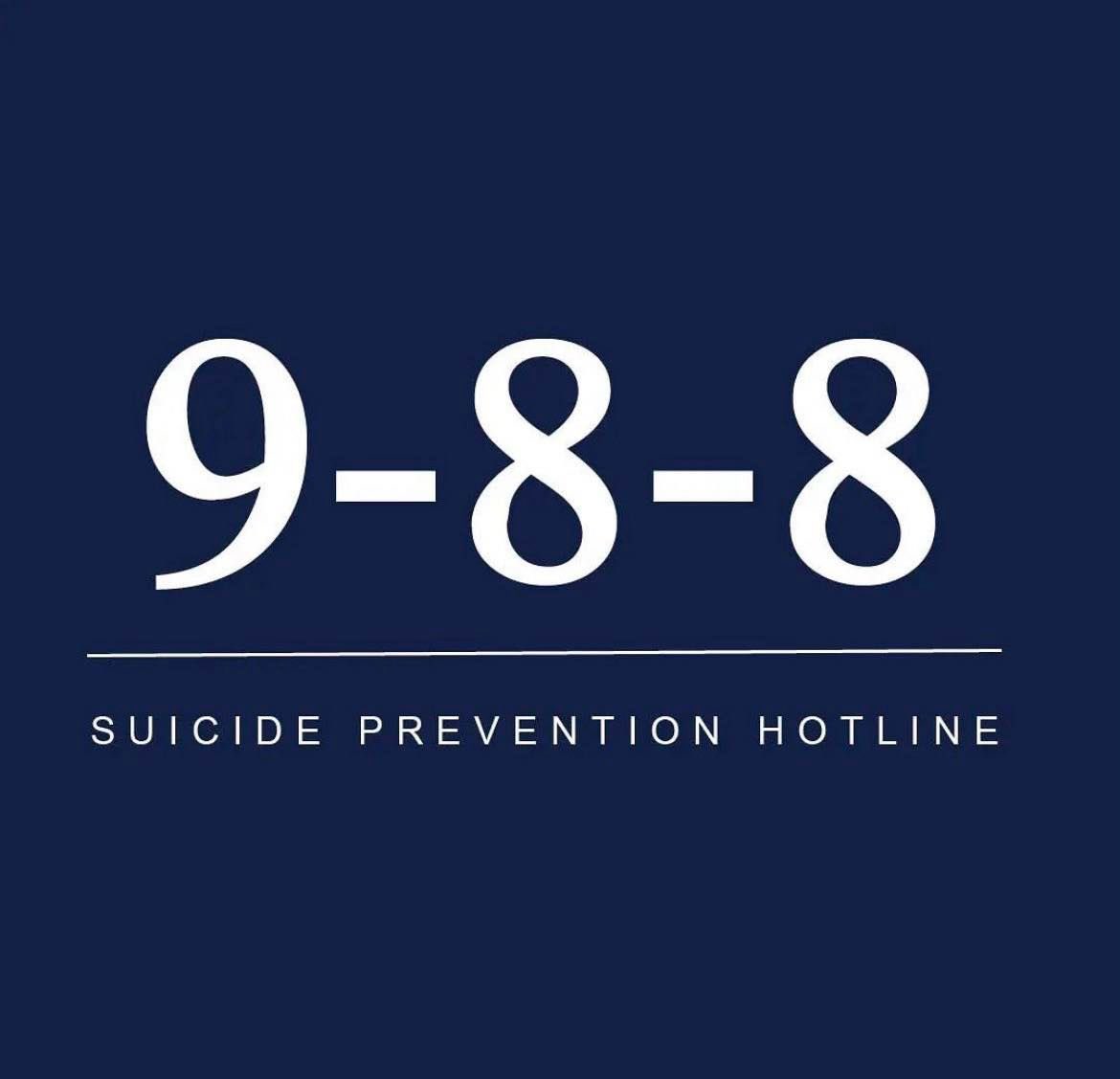 9-8-8

SUICIDE PREVENTION HOTLINE